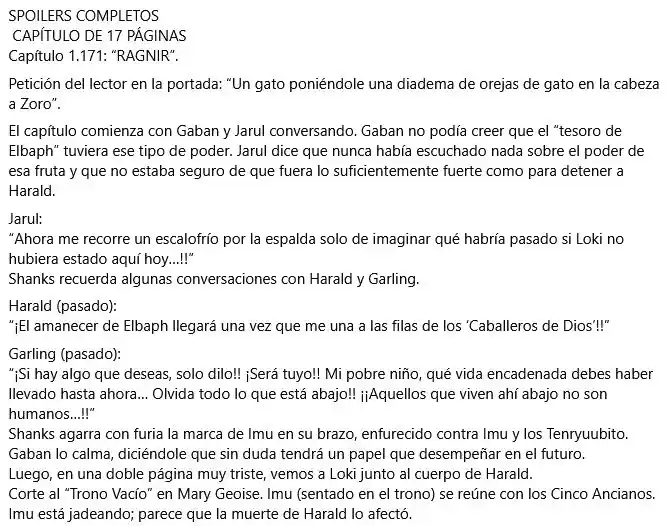 SPOILERS COMPLETOS
CAPÍTULO DE 17 PÁGINAS
Capítulo 1.171: “RAGNIR”.

Petición del lector en la portada: “Un gato poniéndole una diadema de orejas de gato en la cabeza a Zoro”.

El capítulo comienza con Gaban y Jarul conversando. Gaban no podía creer que el “tesoro de Elbaph” tuviera ese tipo de poder. Jarul dice que nunca había escuchado nada sobre el poder de esa fruta y que no estaba seguro de que fuera lo suficientemente fuerte como para detener a Harald.

Jarul:
“Ahora me recorre un escalofrío por la espalda solo de imaginar qué habría pasado si Loki no hubiera estado aquí hoy...!!”
Shanks recuerda algunas conversaciones con Harald y Garling.

Harald (pasado):
“¡El amanecer de Elbaph llegará una vez que me una a las filas de los ‘Caballeros de Dios’!!”

Garling (pasado):
“¡Si hay algo que deseas, solo dilo!! ¡Será tuyo!! Mi pobre niño, qué vida encadenada debes haber llevado hasta ahora... Olvida todo lo que está abajo!! ¡¡Aquellos que viven ahí abajo no son humanos...!!”
Shanks agarra con furia la marca de Imu en su brazo, enfurecido contra Imu y los Tenryuubito.
Gaban lo calma, diciéndole que sin duda tendrá un papel que desempeñar en el futuro.
Luego, en una doble página muy triste, vemos a Loki junto al cuerpo de Harald.
Corte al “Trono Vacío” en Mary Geoise. Imu (sentado en el trono) se reúne con los Cinco Ancianos.
Imu está jadeando; parece que la muerte de Harald lo afectó.